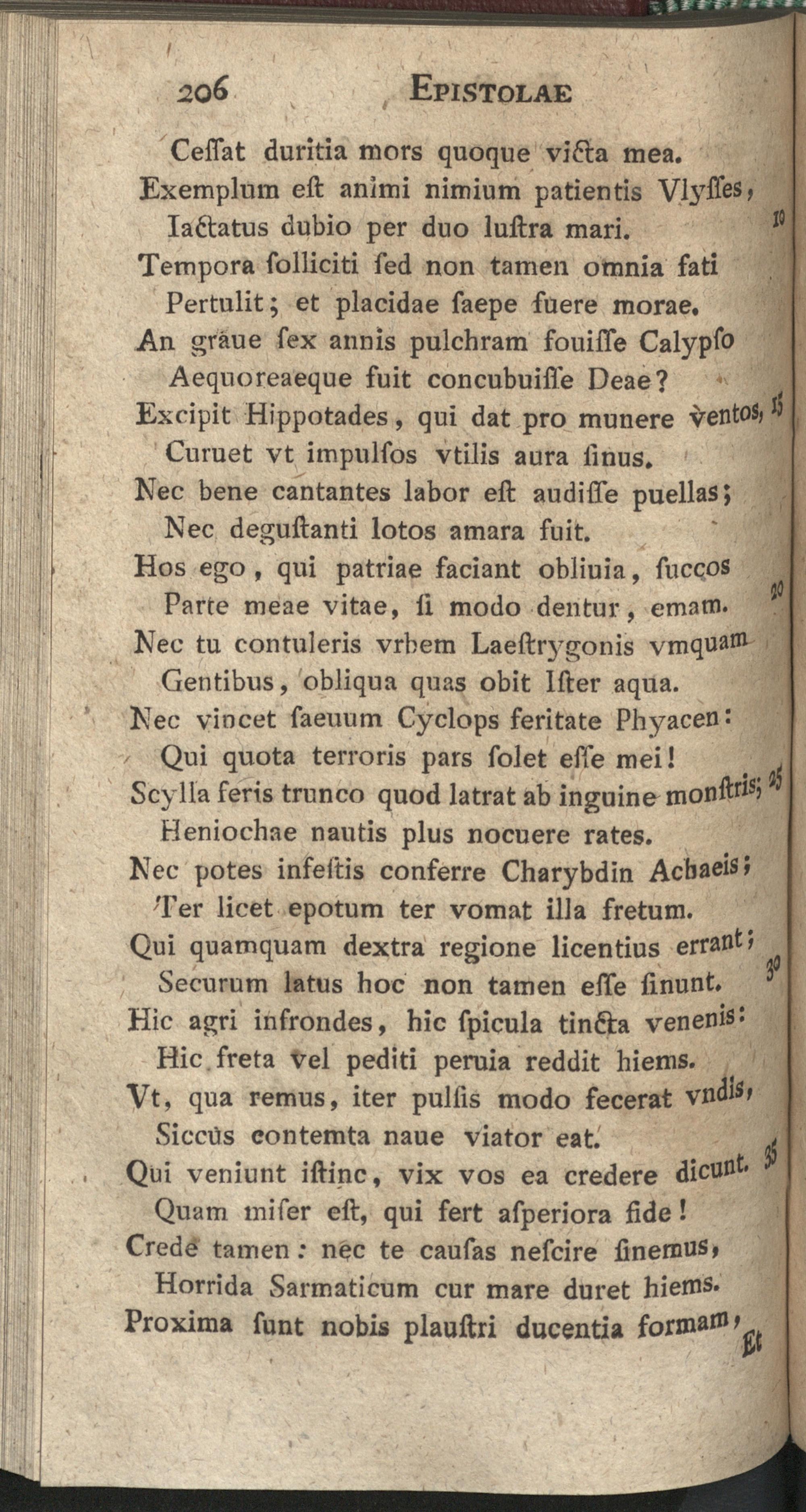 206 EPISTOLAE

Ceſſat duritia mors quoque victa mea.
Exemplum eſt animi nimium patientis Vlyſſes,
Iactatus dubio per duo luſtra mari. 10
Tempora ſolliciti ſed non tamen omnia fati
Pertulit; et placidae ſaepe fuere morae.
An graue ſex annis pulchram fouiſſe Calypſo
Aequoreaeque fuit concubuiſſe Deae?
Excipit Hippotades, qui dat pro munere ventos, 15
Curuet vt impulſos vtilis aura ſinus.
Nec bene cantantes labor eſt audiſſe puellas;
Nec deguſtanti lotos amara fuit.
Hos ego, qui patriae faciant obliuia, ſuccos
Parte meae vitae, ſi modo dentur, emam. 20
Nec tu contuleris vrbem Laeſtrygonis vmquam
Gentibus, obliqua quas obit Iſter aqua.
Nec vincet ſaeuum Cyclops feritate Phyacen:
Qui quota terroris pars ſolet eſſe mei!
Scylla feris trunco quod latrat ab inguine monſtris; 25
Heniochae nautis plus nocuere rates.
Nec potes infeſtis conferre Charybdin Achaeis;
Ter licet epotum ter vomat illa fretum.
Qui quamquam dextra regione licentius errant;
Securum latus hoc non tamen eſſe ſinunt. 30
Hic agri infrondes, hic ſpicula tincta venenis:
Hic freta vel pediti peruia reddit hiems.
Vt, qua remus, iter pulſis modo fecerat vndis,
Siccus contemta naue viator eat.
Qui veniunt iſtinc, vix vos ea credere dicunt. 35
Quam miſer eſt, qui fert aſperiora fide!
Crede tamen: nec te cauſas neſcire ſinemus,
Horrida Sarmaticum cur mare duret hiems.
Proxima ſunt nobis plauſtri ducentia formam,
Et